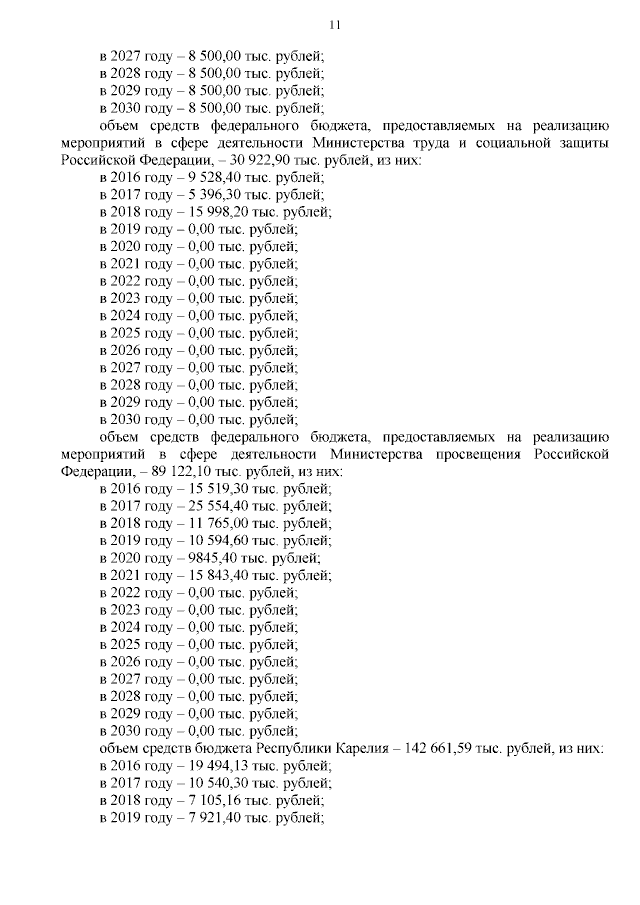 11

в 2027 году – 8 500,00 тыс. рублей;
в 2028 году – 8 500,00 тыс. рублей;
в 2029 году – 8 500,00 тыс. рублей;
в 2030 году – 8 500,00 тыс. рублей;

объем средств федерального бюджета, предоставляемых на реализацию мероприятий в сфере деятельности Министерства труда и социальной защиты Российской Федерации, – 30 922,90 тыс. рублей, из них:
в 2016 году – 9 528,40 тыс. рублей;
в 2017 году – 5 396,30 тыс. рублей;
в 2018 году – 15 998,20 тыс. рублей;
в 2019 году – 0,00 тыс. рублей;
в 2020 году – 0,00 тыс. рублей;
в 2021 году – 0,00 тыс. рублей;
в 2022 году – 0,00 тыс. рублей;
в 2023 году – 0,00 тыс. рублей;
в 2024 году – 0,00 тыс. рублей;
в 2025 году – 0,00 тыс. рублей;
в 2026 году – 0,00 тыс. рублей;
в 2027 году – 0,00 тыс. рублей;
в 2028 году – 0,00 тыс. рублей;
в 2029 году – 0,00 тыс. рублей;
в 2030 году – 0,00 тыс. рублей;

объем средств федерального бюджета, предоставляемых на реализацию мероприятий в сфере деятельности Министерства просвещения Российской Федерации, – 89 122,10 тыс. рублей, из них:
в 2016 году – 15 519,30 тыс. рублей;
в 2017 году – 25 554,40 тыс. рублей;
в 2018 году – 11 765,00 тыс. рублей;
в 2019 году – 10 594,60 тыс. рублей;
в 2020 году – 9845,40 тыс. рублей;
в 2021 году – 15 843,40 тыс. рублей;
в 2022 году – 0,00 тыс. рублей;
в 2023 году – 0,00 тыс. рублей;
в 2024 году – 0,00 тыс. рублей;
в 2025 году – 0,00 тыс. рублей;
в 2026 году – 0,00 тыс. рублей;
в 2027 году – 0,00 тыс. рублей;
в 2028 году – 0,00 тыс. рублей;
в 2029 году – 0,00 тыс. рублей;
в 2030 году – 0,00 тыс. рублей;

объем средств бюджета Республики Карелия – 142 661,59 тыс. рублей, из них:
в 2016 году – 19 494,13 тыс. рублей;
в 2017 году – 10 540,30 тыс. рублей;
в 2018 году – 7 105,16 тыс. рублей;
в 2019 году – 7 921,40 тыс. рублей;